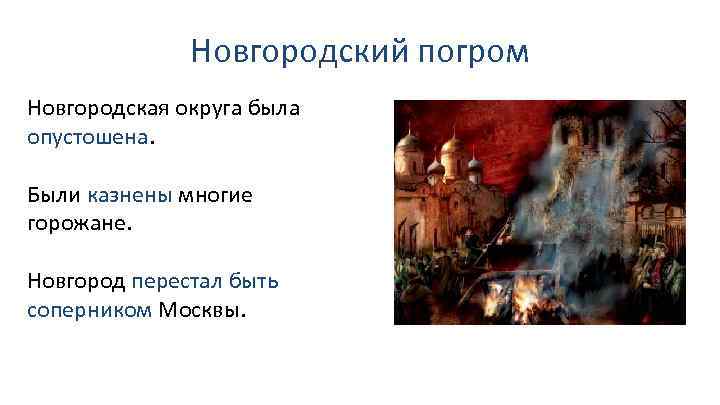 Новгородский погром

Новгородская округа была опустошена.

Были казнены многие горожане.

Новгород перестал быть соперником Москвы.